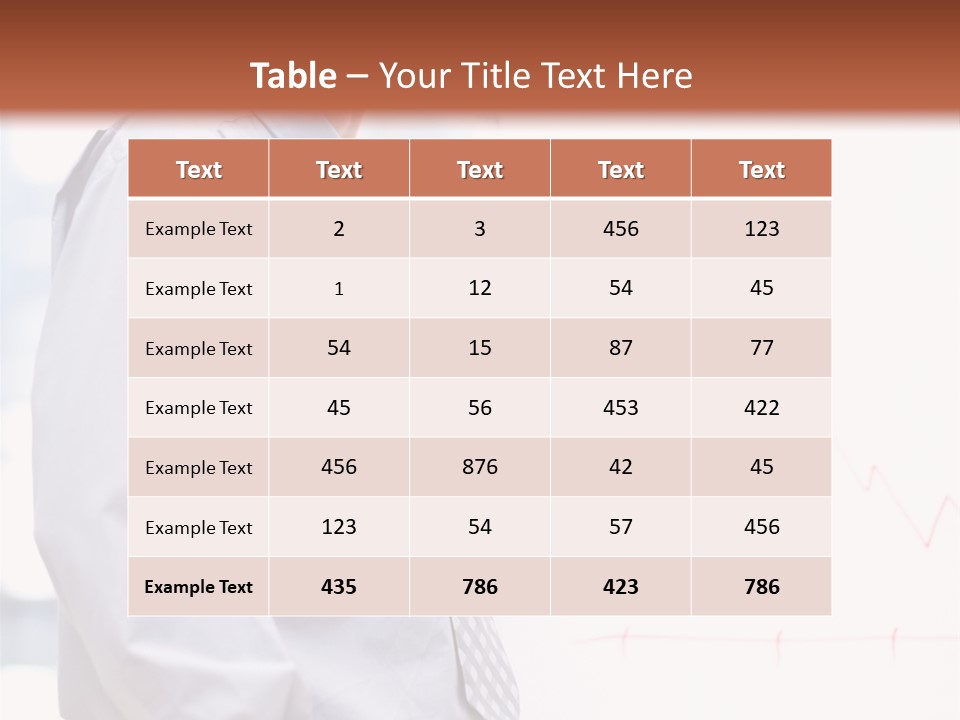 Table – Your Title Text Here

| Text | Text | Text | Text | Text |
|---|---|---|---|---|
| Example Text | 2 | 3 | 456 | 123 |
| Example Text | 1 | 12 | 54 | 45 |
| Example Text | 54 | 15 | 87 | 77 |
| Example Text | 45 | 56 | 453 | 422 |
| Example Text | 456 | 876 | 42 | 45 |
| Example Text | 123 | 54 | 57 | 456 |
| Example Text | 435 | 786 | 423 | 786 |